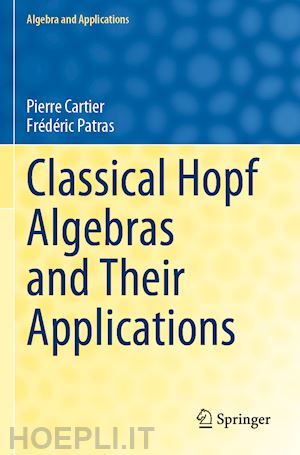 Algebra and Applications

Pierre Cartier
Frédéric Patras

Classical Hopf Algebras and Their Applications

Springer

HOEPLI.IT